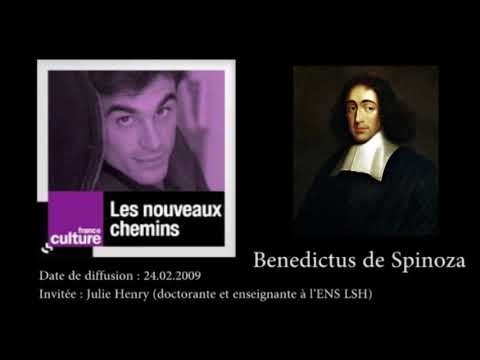 france culture

Les nouveaux chemins

Benedictus de Spinoza

Date de diffusion : 24.02.2009

Invitée : Julie Henry (doctorante et enseignante à l'ENS LSH)